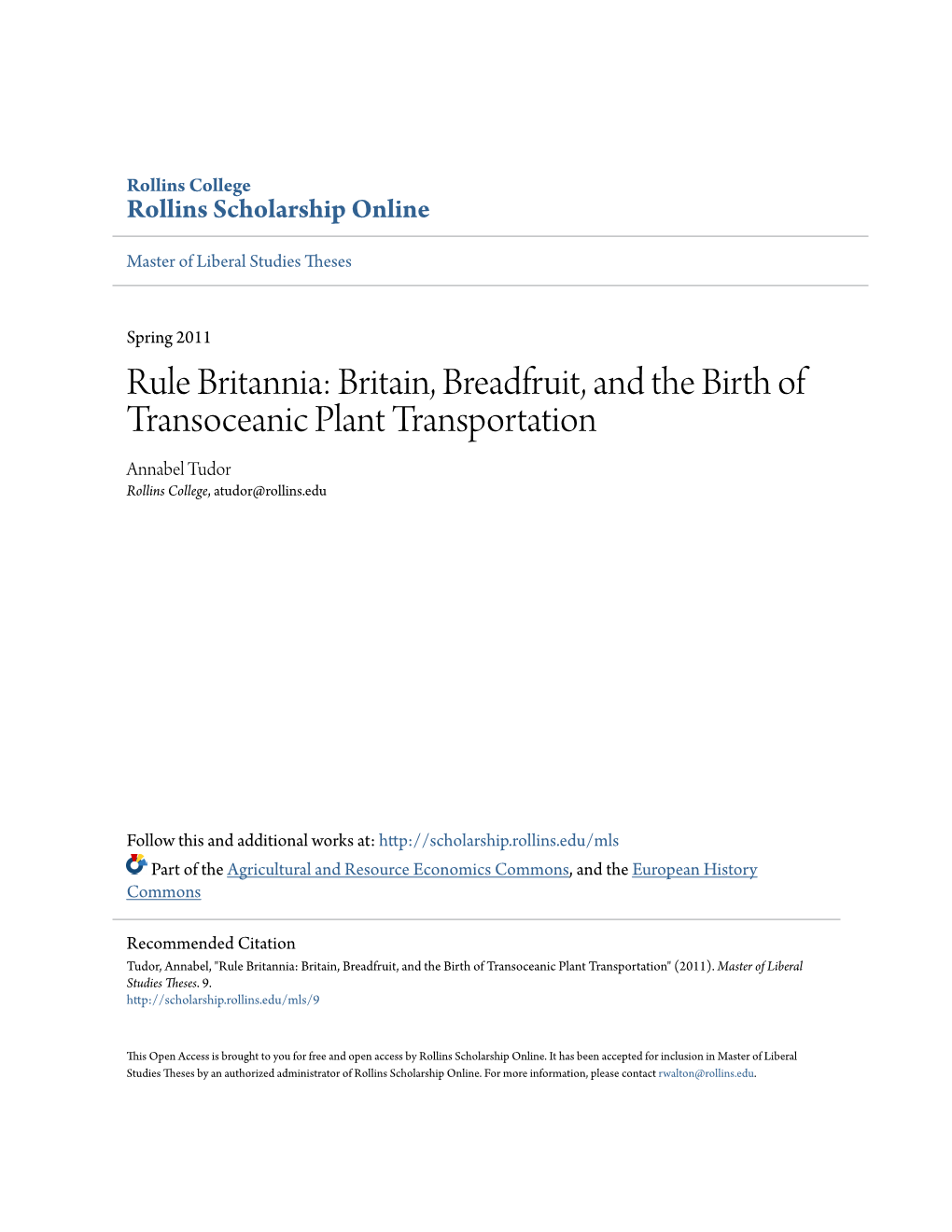 Rollins College
Rollins Scholarship Online

Master of Liberal Studies Theses

Spring 2011

Rule Britannia: Britain, Breadfruit, and the Birth of Transoceanic Plant Transportation

Annabel Tudor
Rollins College, atudor@rollins.edu

Follow this and additional works at: http://scholarship.rollins.edu/mls

Part of the Agricultural and Resource Economics Commons, and the European History Commons

Recommended Citation
Tudor, Annabel, "Rule Britannia: Britain, Breadfruit, and the Birth of Transoceanic Plant Transportation" (2011). Master of Liberal Studies Theses. 9.
http://scholarship.rollins.edu/mls/9

This Open Access is brought to you for free and open access by Rollins Scholarship Online. It has been accepted for inclusion in Master of Liberal Studies Theses by an authorized administrator of Rollins Scholarship Online. For more information, please contact rwalton@rollins.edu.